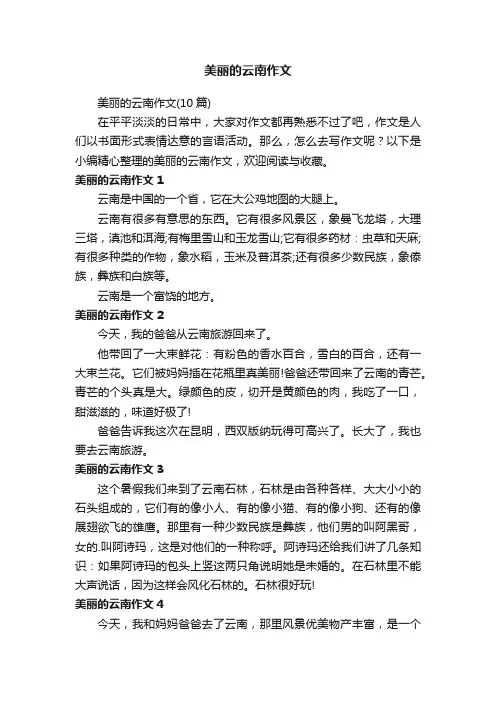 美丽的云南作文

美丽的云南作文(10 篇)

在平平淡淡的日常中，大家对作文都再熟悉不过了吧，作文是人们以书面形式表情达意的言语活动。那么，怎么去写作文呢？以下是小编精心整理的美丽的云南作文，欢迎阅读与收藏。

美丽的云南作文 1

云南是中国的一个省，它在大公鸡地图的大腿上。

云南有很多有意思的东西。它有很多风景区，象曼飞龙塔，大理三塔，滇池和洱海;有梅里雪山和玉龙雪山;它有很多药材：虫草和天麻;有很多种类的作物，象水稻，玉米及普洱茶;还有很多少数民族，象傣族，彝族和白族等。

云南是一个富饶的地方。

美丽的云南作文 2

今天，我的爸爸从云南旅游回来了。

他带回了一大束鲜花：有粉色的香水百合，雪白的百合，还有一大束兰花。它们被妈妈插在花瓶里真美丽!爸爸还带回来了云南的青芒。青芒的个头真是大。绿颜色的皮，切开是黄颜色的肉，我吃了一口，甜滋滋的，味道好极了!

爸爸告诉我这次在昆明，西双版纳玩得可高兴了。长大了，我也要去云南旅游。

美丽的云南作文 3

这个暑假我们来到了云南石林，石林是由各种各样、大大小小的石头组成的，它们有的像小人、有的像小猫、有的像小狗、还有的像展翅欲飞的雄鹰。那里有一种少数民族是彝族，他们男的叫阿黑哥，女的.叫阿诗玛，这是对他们的一种称呼。阿诗玛还给我们讲了几条知识：如果阿诗玛的包头上竖这两只角说明她是未婚的。在石林里不能大声说话，因为这样会风化石林的。石林很好玩!

美丽的云南作文 4

今天，我和妈妈爸爸去了云南，那里风景优美物产丰富，是一个